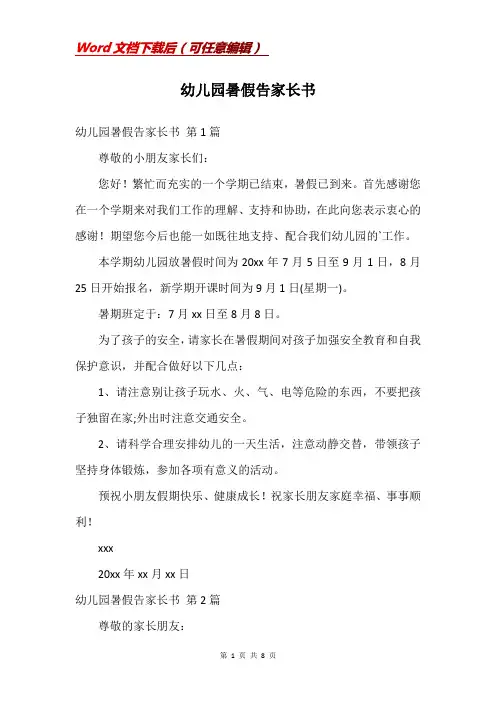 Word文档下载后（可任意编辑）

幼儿园暑假告家长书

幼儿园暑假告家长书 第1篇

尊敬的小朋友家长们:

您好！繁忙而充实的一个学期已结束，暑假已到来。首先感谢您在一个学期来对我们工作的理解、支持和协助，在此向您表示衷心的感谢！期望您今后也能一如既往地支持、配合我们幼儿园的`工作。

本学期幼儿园放暑假时间为20xx年7月5日至9月1日，8月25日开始报名，新学期开课时间为9月1日(星期一)。

暑期班定于：7月xx日至8月8日。

为了孩子的安全，请家长在暑假期间对孩子加强安全教育和自我保护意识，并配合做好以下几点：

1、请注意别让孩子玩水、火、气、电等危险的东西，不要把孩子独留在家;外出时注意交通安全。

2、请科学合理安排幼儿的一天生活，注意动静交替，带领孩子坚持身体锻炼，参加各项有意义的活动。

预祝小朋友假期快乐、健康成长！祝家长朋友家庭幸福、事事顺利！

xxx

20xx年xx月xx日

幼儿园暑假告家长书 第2篇

尊敬的家长朋友:

第 1 页 共 8 页